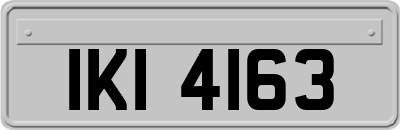 IKI 4163